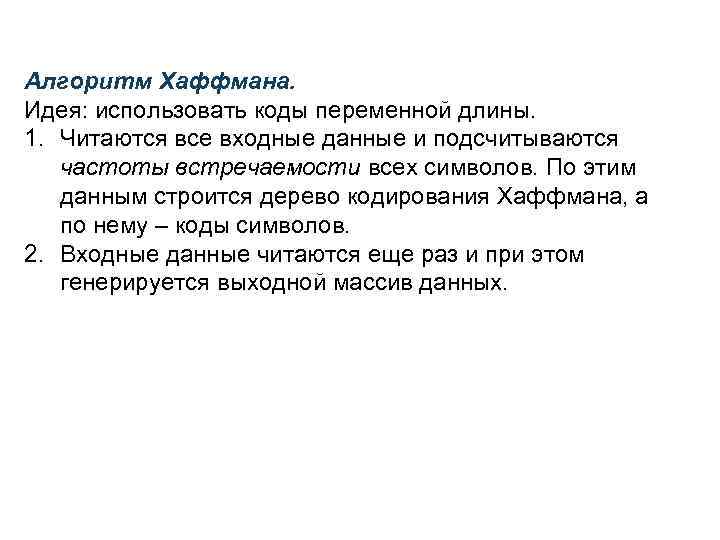 Алгоритм Хаффмана.
Идея: использовать коды переменной длины.
1. Читаются все входные данные и подсчитываются частоты встречаемости всех символов. По этим данным строится дерево кодирования Хаффмана, а по нему – коды символов.
2. Входные данные читаются еще раз и при этом генерируется выходной массив данных.